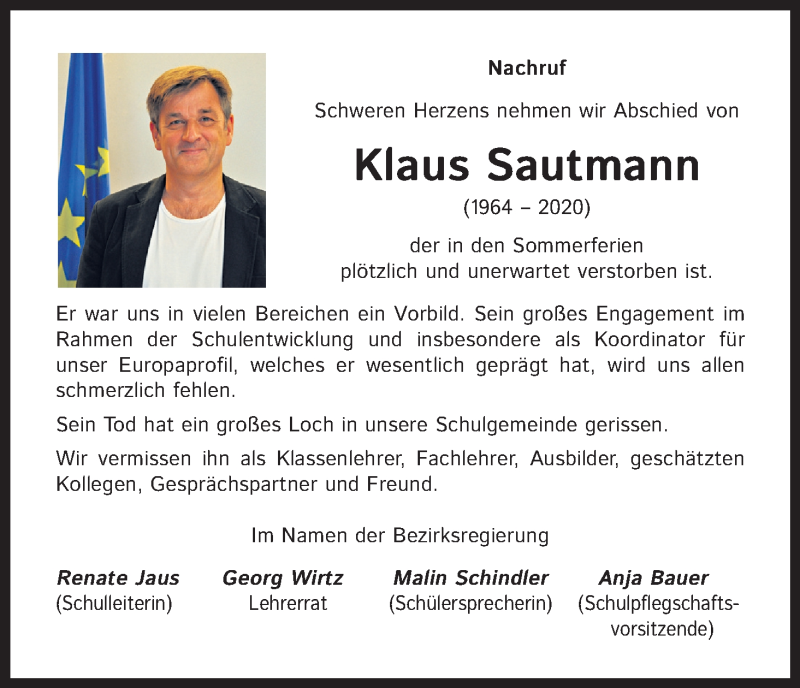 Nachruf

Schweren Herzens nehmen wir Abschied von

Klaus Sautmann

(1964 – 2020)

der in den Sommerferien plötzlich und unerwartet verstorben ist.

Er war uns in vielen Bereichen ein Vorbild. Sein großes Engagement im Rahmen der Schulentwicklung und insbesondere als Koordinator für unser Europaprofil, welches er wesentlich geprägt hat, wird uns allen schmerzlich fehlen.

Sein Tod hat ein großes Loch in unsere Schulgemeinde gerissen.

Wir vermissen ihn als Klassenlehrer, Fachlehrer, Ausbilder, geschätzten Kollegen, Gesprächspartner und Freund.

Im Namen der Bezirksregierung

Renate Jaus
(Schulleiterin)

Georg Wirtz
Lehrerrat

Malin Schindler
(Schülersprecherin)

Anja Bauer
(Schulpflegschaftsvorsitzende)